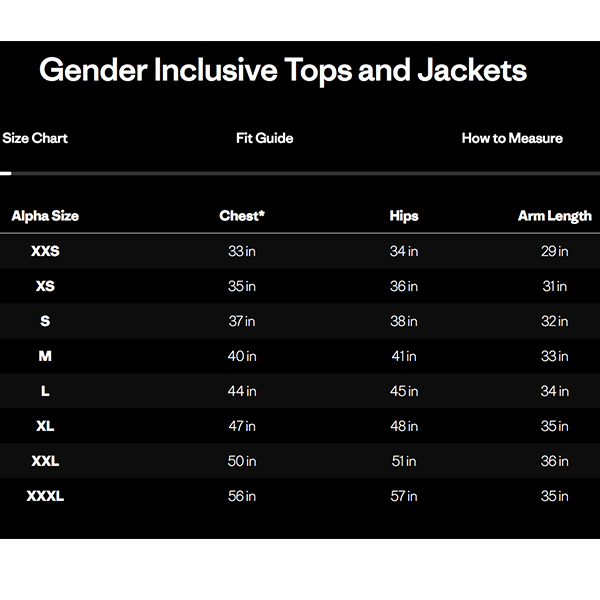 Gender Inclusive Tops and Jackets

Size Chart Fit Guide How to Measure

| Alpha Size | Chest* | Hips | Arm Length |
|---|---|---|---|
| XXS | 33 in | 34 in | 29 in |
| XS | 35 in | 36 in | 31 in |
| S | 37 in | 38 in | 32 in |
| M | 40 in | 41 in | 33 in |
| L | 44 in | 45 in | 34 in |
| XL | 47 in | 48 in | 35 in |
| XXL | 50 in | 51 in | 36 in |
| XXXL | 56 in | 57 in | 35 in |